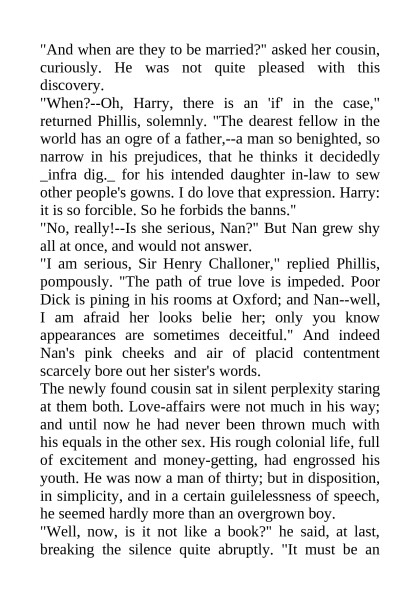 "And when are they to be married?" asked her cousin, curiously. He was not quite pleased with this discovery.

"When?--Oh, Harry, there is an 'if' in the case," returned Phillis, solemnly. "The dearest fellow in the world has an ogre of a father,--a man so benighted, so narrow in his prejudices, that he thinks it decidedly _infra dig._ for his intended daughter in-law to sew other people's gowns. I do love that expression. Harry: it is so forcible. So he forbids the banns."

"No, really!--Is she serious, Nan?" But Nan grew shy all at once, and would not answer.

"I am serious, Sir Henry Challoner," replied Phillis, pompously. "The path of true love is impeded. Poor Dick is pining in his rooms at Oxford; and Nan--well, I am afraid her looks belie her; only you know appearances are sometimes deceitful." And indeed Nan's pink cheeks and air of placid contentment scarcely bore out her sister's words.

The newly found cousin sat in silent perplexity staring at them both. Love-affairs were not much in his way; and until now he had never been thrown much with his equals in the other sex. His rough colonial life, full of excitement and money-getting, had engrossed his youth. He was now a man of thirty; but in disposition, in simplicity, and in a certain guilelessness of speech, he seemed hardly more than an overgrown boy.

"Well, now, is it not like a book?" he said, at last, breaking the silence quite abruptly. "It must be an